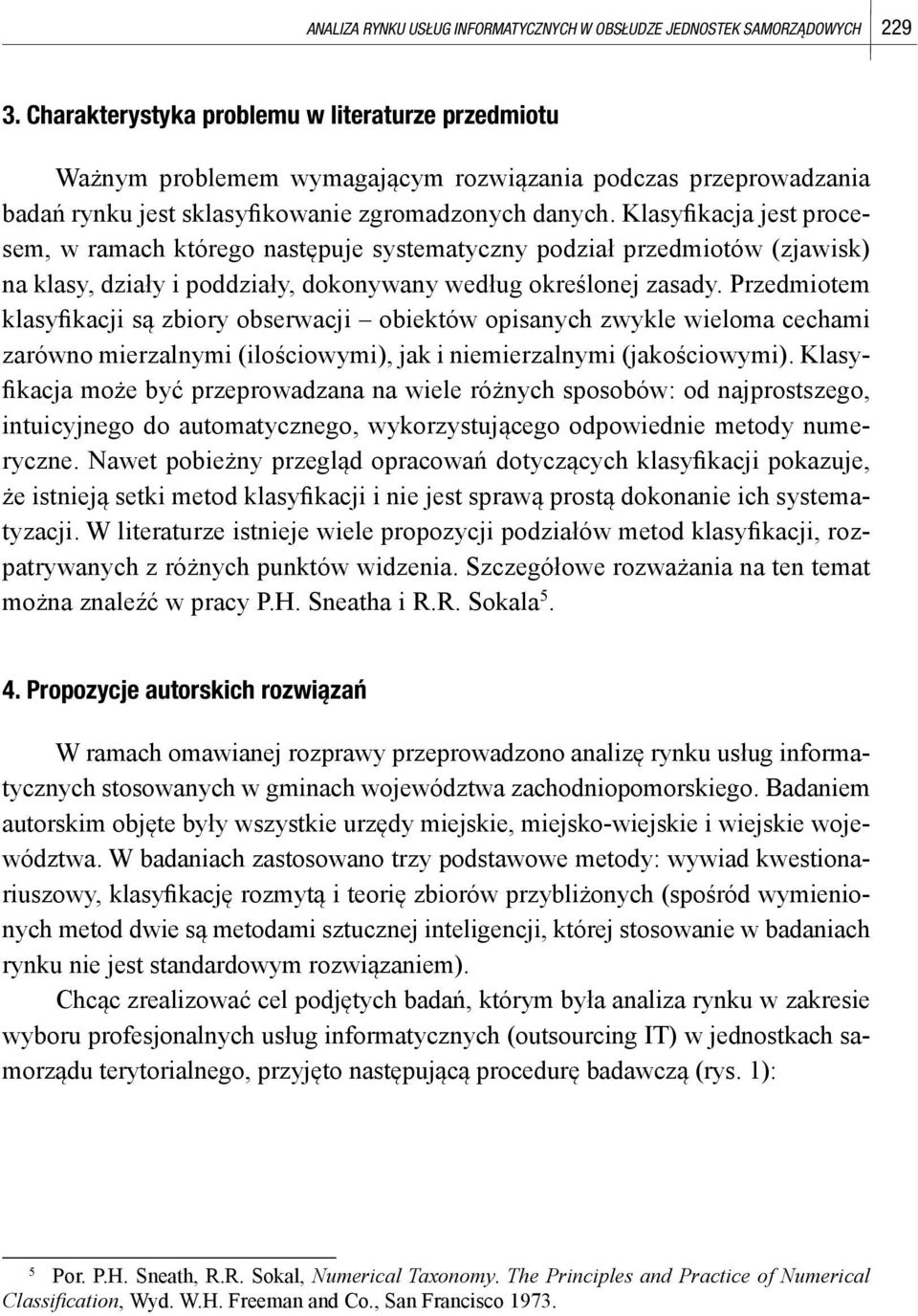 ANALIZA RYNKU USŁUG INFORMATYCZNYCH W OBSŁUDZE JEDNOSTEK SAMORZĄDOWYCH 229

3. Charakterystyka problemu w literaturze przedmiotu

Ważnym problemem wymagającym rozwiązania podczas przeprowadzania badań rynku jest sklasyfikowanie zgromadzonych danych. Klasyfikacja jest procesem, w ramach którego następuje systematyczny podział przedmiotów (zjawisk) na klasy, działy i poddziały, dokonywany według określonej zasady. Przedmiotem klasyfikacji są zbiory obserwacji – obiektów opisanych zwykle wieloma cechami zarówno mierzalnymi (ilościowymi), jak i niemierzalnymi (jakościowymi). Klasyfikacja może być przeprowadzana na wiele różnych sposobów: od najprostszego, intuicyjnego do automatycznego, wykorzystującego odpowiednie metody numeryczne. Nawet pobieżny przegląd opracowań dotyczących klasyfikacji pokazuje, że istnieją setki metod klasyfikacji i nie jest sprawą prostą dokonanie ich systematyzacji. W literaturze istnieje wiele propozycji podziałów metod klasyfikacji, rozpatrywanych z różnych punktów widzenia. Szczegółowe rozważania na ten temat można znaleźć w pracy P.H. Sneatha i R.R. Sokala$^5$.

4. Propozycje autorskich rozwiązań

W ramach omawianej rozprawy przeprowadzono analizę rynku usług informatycznych stosowanych w gminach województwa zachodniopomorskiego. Badaniem autorskim objęte były wszystkie urzędy miejskie, miejsko-wiejskie i wiejskie województwa. W badaniach zastosowano trzy podstawowe metody: wywiad kwestionariuszowy, klasyfikację rozmytą i teorię zbiorów przybliżonych (spośród wymienionych metod dwie są metodami sztucznej inteligencji, której stosowanie w badaniach rynku nie jest standardowym rozwiązaniem).

Chcąc zrealizować cel podjętych badań, którym była analiza rynku w zakresie wyboru profesjonalnych usług informatycznych (outsourcing IT) w jednostkach samorządu terytorialnego, przyjęto następującą procedurę badawczą (rys. 1):

$^5$ Por. P.H. Sneath, R.R. Sokal, Numerical Taxonomy. The Principles and Practice of Numerical Classification, Wyd. W.H. Freeman and Co., San Francisco 1973.